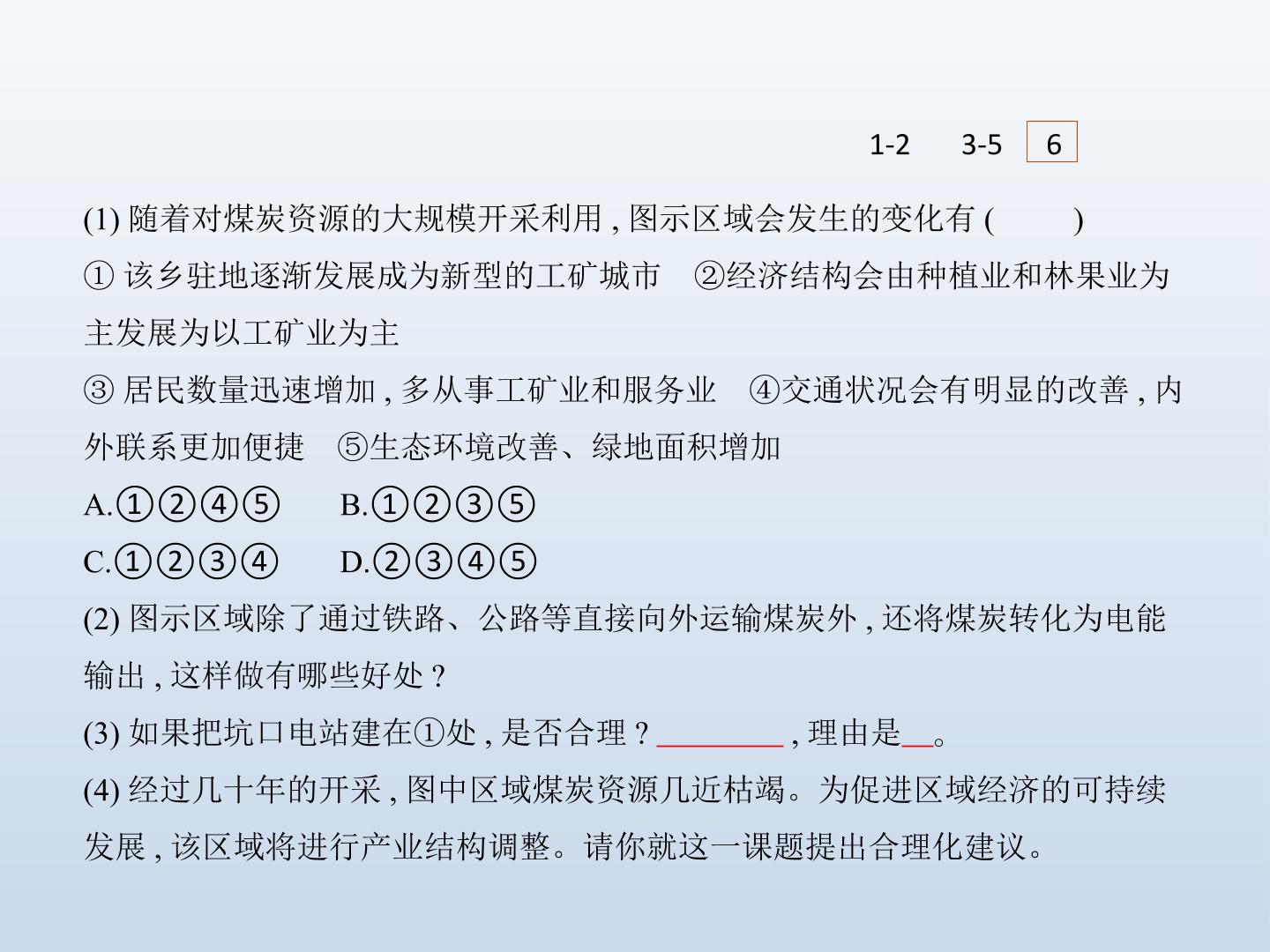 1-2 3-5 6

(1)随着对煤炭资源的大规模开采利用,图示区域会发生的变化有(    )

①该乡驻地逐渐发展成为新型的工矿城市 ②经济结构会由种植业和林果业为主发展为以工矿业为主

③居民数量迅速增加,多从事工矿业和服务业 ④交通状况会有明显的改善,内外联系更加便捷 ⑤生态环境改善、绿地面积增加

A.①②④⑤ B.①②③⑤

C.①②③④ D.②③④⑤

(2)图示区域除了通过铁路、公路等直接向外运输煤炭外,还将煤炭转化为电能输出,这样做有哪些好处?

(3)如果把坑口电站建在①处,是否合理?____,理由是____。

(4)经过几十年的开采,图中区域煤炭资源几近枯竭。为促进区域经济的可持续发展,该区域将进行产业结构调整。请你就这一课题提出合理化建议。